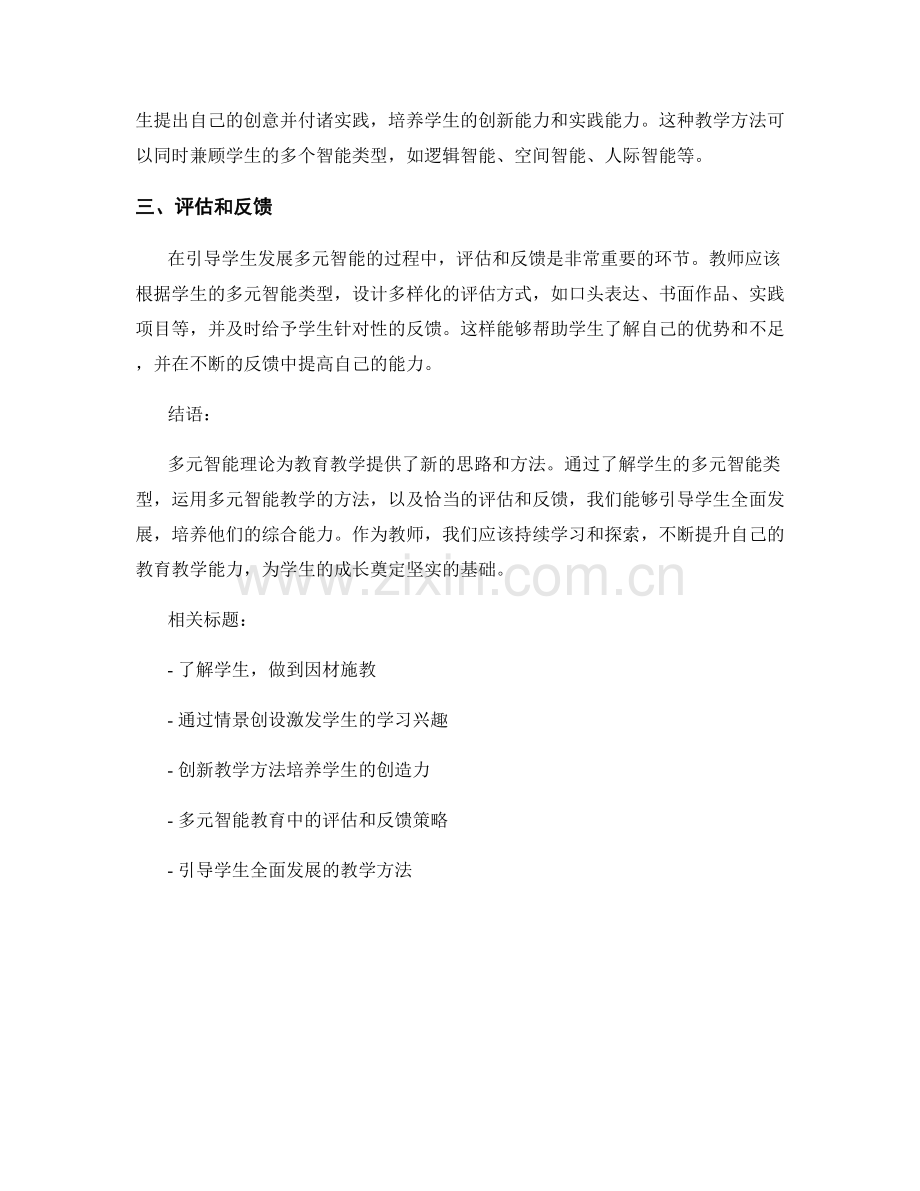 生提出自己的创意并付诸实践，培养学生的创新能力和实践能力。这种教学方法可以同时兼顾学生的多个智能类型，如逻辑智能、空间智能、人际智能等。

三、评估和反馈

在引导学生发展多元智能的过程中，评估和反馈是非常重要的环节。教师应该根据学生的多元智能类型，设计多样化的评估方式，如口头表达、书面作品、实践项目等，并及时给予学生针对性的反馈。这样能够帮助学生了解自己的优势和不足，并在不断的反馈中提高自己的能力。

结语：

多元智能理论为教育教学提供了新的思路和方法。通过了解学生的多元智能类型，运用多元智能教学的方法，以及恰当的评估和反馈，我们能够引导学生全面发展，培养他们的综合能力。作为教师，我们应该持续学习和探索，不断提升自己的教育教学能力，为学生的成长奠定坚实的基础。

相关标题：

- 了解学生，做到因材施教

- 通过情景创设激发学生的学习兴趣

- 创新教学方法培养学生的创造力

- 多元智能教育中的评估和反馈策略

- 引导学生全面发展的教学方法

www.zixin.com.cn